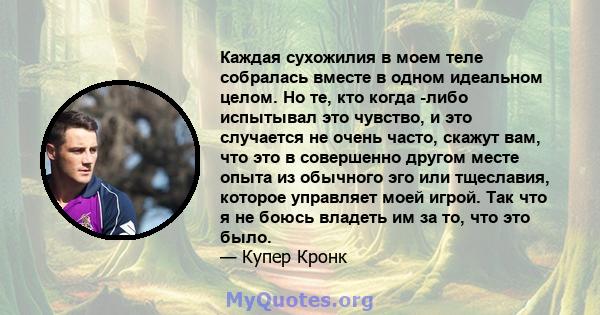 Каждая сухожилия в моем теле собралась вместе в одном идеальном целом. Но те, кто когда -либо испытывал это чувство, и это случается не очень часто, скажут вам, что это в совершенно другом месте опыта из обычного эго или тщеславия, которое управляет моей игрой. Так что я не боюсь владеть им за то, что это было.
— Купер Кронк

MyQuotes.org